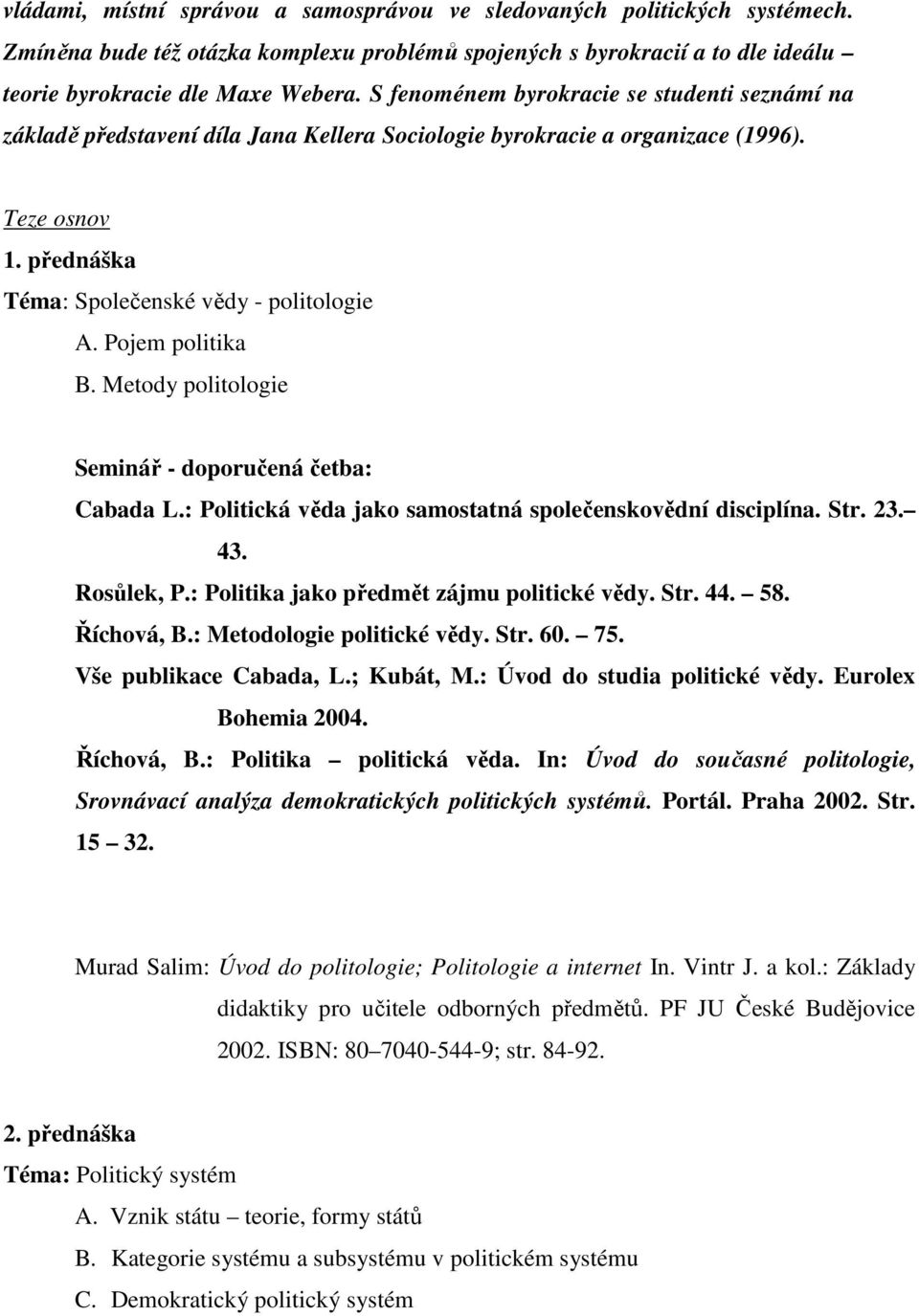 vládami, místní správou a samosprávou ve sledovaných politických systémech. Zmíněna bude též otázka komplexu problémů spojených s byrokracií a to dle ideálu – teorie byrokracie dle Maxe Webera. S fenoménem byrokracie se studenti seznámí na základě představení díla Jana Kellera Sociologie byrokracie a organizace (1996).

Teze osnov

1. přednáška

Téma: Společenské vědy - politologie

A. Pojem politika

B. Metody politologie

Seminář - doporučená četba:

Cabada L.: Politická věda jako samostatná společenskovědní disciplína. Str. 23.– 43.

Rosůlek, P.: Politika jako předmět zájmu politické vědy. Str. 44. – 58.

Říchová, B.: Metodologie politické vědy. Str. 60. – 75.

Vše publikace Cabada, L.; Kubát, M.: Úvod do studia politické vědy. Eurolex Bohemia 2004.

Říchová, B.: Politika – politická věda. In: Úvod do současné politologie, Srovnávací analýza demokratických politických systémů. Portál. Praha 2002. Str. 15 – 32.

Murad Salim: Úvod do politologie; Politologie a internet In. Vintr J. a kol.: Základy didaktiky pro učitele odborných předmětů. PF JU České Budějovice 2002. ISBN: 80–7040-544-9; str. 84-92.

2. přednáška

Téma: Politický systém

A. Vznik státu – teorie, formy států

B. Kategorie systému a subsystému v politickém systému

C. Demokratický politický systém